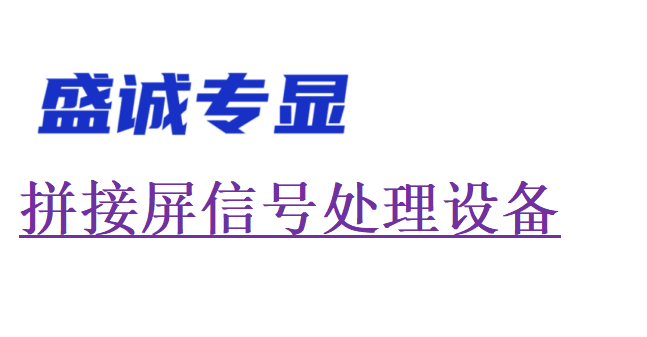 盛诚专显

拼接屏信号处理设备